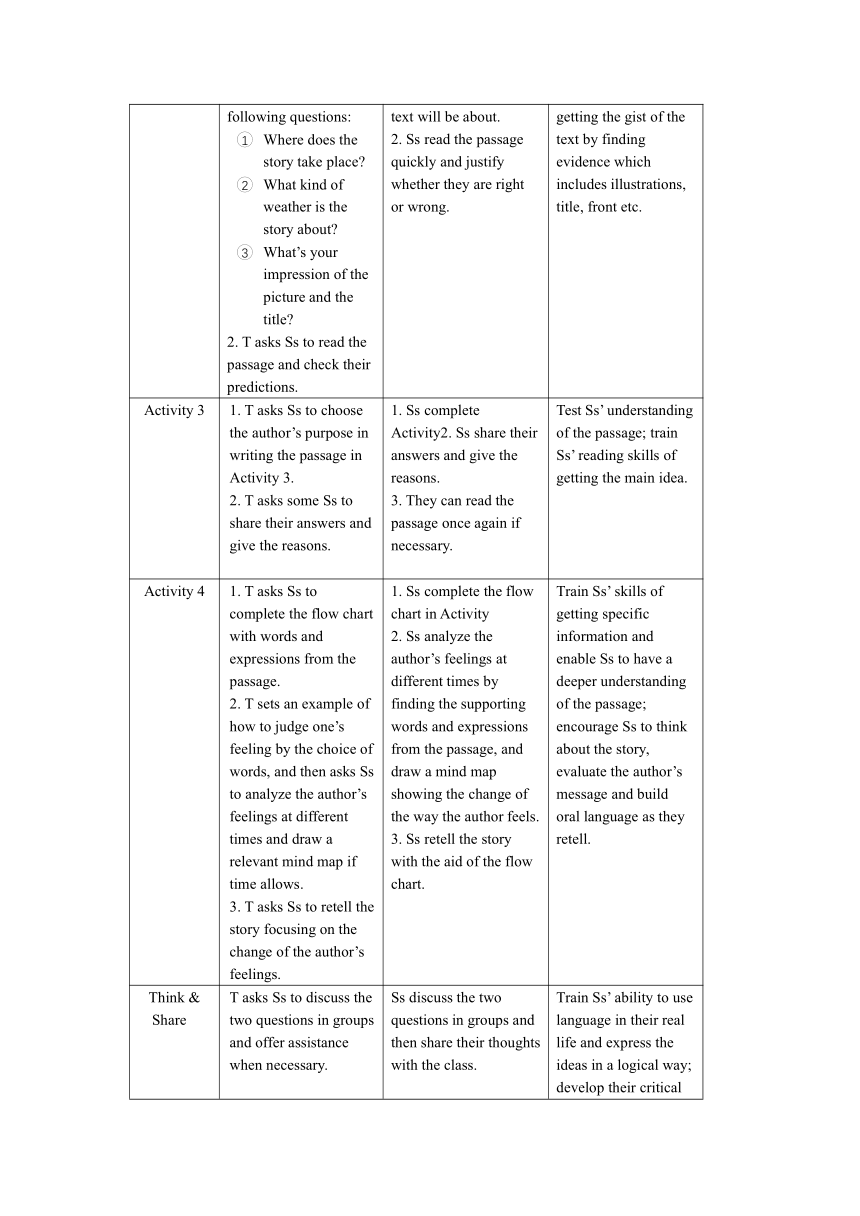 |  |  |  |  |
|---|---|---|---|
|  | following questions: ① Where does the story take place? ② What kind of weather is the story about? ③ What's your impression of the picture and the title? 2. T asks Ss to read the passage and check their predictions. | text will be about. 2. Ss read the passage quickly and justify whether they are right or wrong. | getting the gist of the text by finding evidence which includes illustrations, title, front etc. |
| Activity 3 | 1. T asks Ss to choose the author's purpose in writing the passage in Activity 3. 2. T asks some Ss to share their answers and give the reasons. | 1. Ss complete Activity2. Ss share their answers and give the reasons. 3. They can read the passage once again if necessary. | Test Ss' understanding of the passage; train Ss' reading skills of getting the main idea. |
| Activity 4 | 1. T asks Ss to complete the flow chart with words and expressions from the passage. 2. T sets an example of how to judge one's feeling by the choice of words, and then asks Ss to analyze the author's feelings at different times and draw a relevant mind map if time allows. 3. T asks Ss to retell the story focusing on the change of the author's feelings. | 1. Ss complete the flow chart in Activity 2. Ss analyze the author's feelings at different times by finding the supporting words and expressions from the passage, and draw a mind map showing the change of the way the author feels. 3. Ss retell the story with the aid of the flow chart. | Train Ss' skills of getting specific information and enable Ss to have a deeper understanding of the passage; encourage Ss to think about the story, evaluate the author's message and build oral language as they retell. |
| Think & Share | T asks Ss to discuss the two questions in groups and offer assistance when necessary. | Ss discuss the two questions in groups and then share their thoughts with the class. | Train Ss' ability to use language in their real life and express the ideas in a logical way; develop their critical |